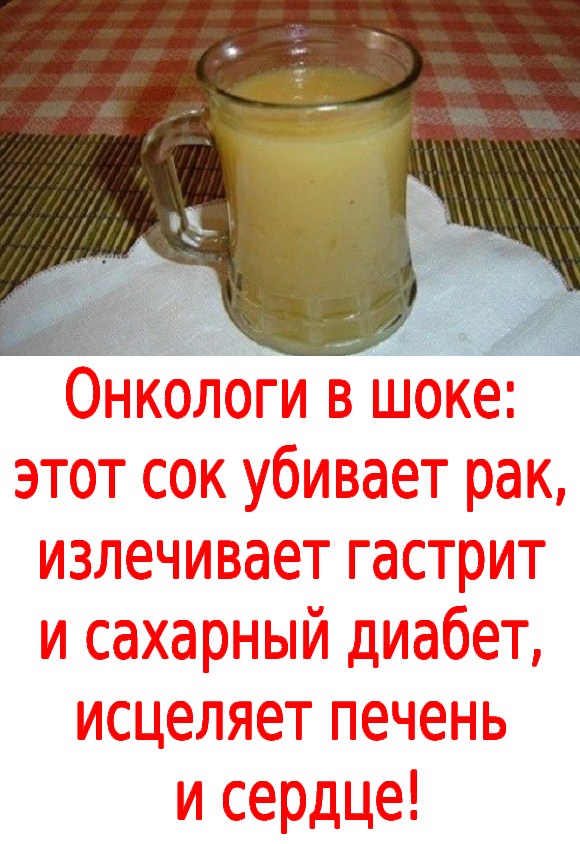 Онкологи в шоке: этот сок убивает рак, излечивает гастрит и сахарный диабет, исцеляет печень и сердце!